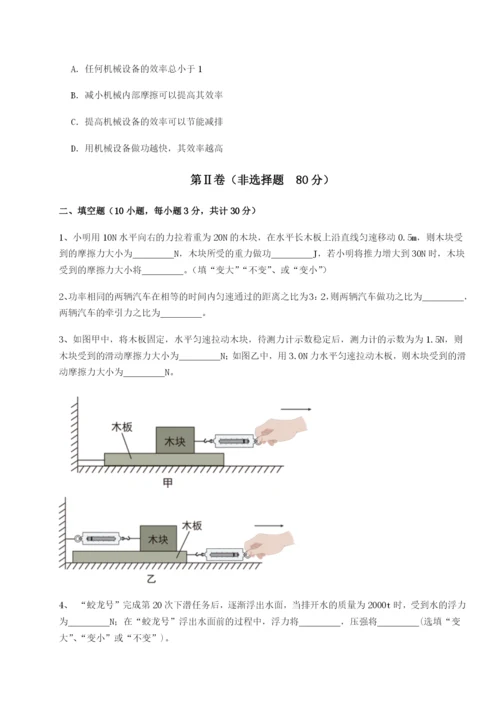 A. 任何机械设备的效率总小于 1

B. 减小机械内部摩擦可以提高其效率

C. 提高机械设备的效率可以节能减排

D. 用机械设备做功越快，其效率越高

第Ⅱ卷（非选择题　80 分）

二、填空题（10 小题，每小题 3 分，共计 30 分）

1、小明用 10N 水平向右的力拉着重为 20N 的木块，在水平长木板上沿直线匀速移动 0.5m，则木块受到的摩擦力大小为________N，木块所受的重力做功________J，若小明将推力增大到 30N 时，木块受到的摩擦力大小将________。（填“变大”“不变”、或“变小”）

2、功率相同的两辆汽车在相等的时间内匀速通过的距离之比为3：2，则两辆汽车做功之比为________，两辆汽车的牵引力之比为________。

3、如图甲中，将木板固定，水平匀速拉动木块，待测力计示数稳定后，测力计的示数为为 1.5N，则木块受到的滑动摩擦力大小为________N；如图乙中，用 3.0N 力水平匀速拉动木板，则木块受到的滑动摩擦力大小为________N。

木板
木块
甲

木块
木板
乙

4、“蛟龙号”完成第 20 次下潜任务后，逐渐浮出水面，当排开水的质量为 2000t 时，受到水的浮力为________N；在“蛟龙号”浮出水面前的过程中，浮力将________，压强将________（选填“变大”、“变小”或“不变”）。